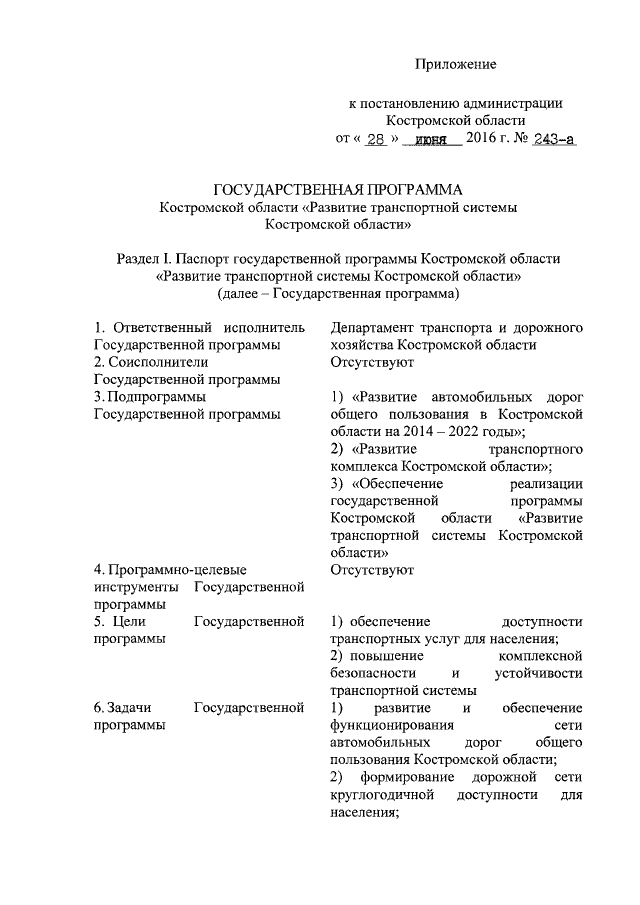 Приложение

к постановлению администрации Костромской области
от « 28 » июня 2016 г. № 243-а

ГОСУДАРСТВЕННАЯ ПРОГРАММА
Костромской области «Развитие транспортной системы Костромской области»

Раздел I. Паспорт государственной программы Костромской области «Развитие транспортной системы Костромской области»
(далее – Государственная программа)

| | |
|---|---|
| 1. Ответственный исполнитель Государственной программы | Департамент транспорта и дорожного хозяйства Костромской области |
| 2. Соисполнители Государственной программы | Отсутствуют |
| 3. Подпрограммы Государственной программы | 1) «Развитие автомобильных дорог общего пользования в Костромской области на 2014 – 2022 годы»; 2) «Развитие транспортного комплекса Костромской области»; 3) «Обеспечение реализации государственной программы Костромской области «Развитие транспортной системы Костромской области» |
| 4. Программно-целевые инструменты Государственной программы | Отсутствуют |
| 5. Цели Государственной программы | 1) обеспечение доступности транспортных услуг для населения; 2) повышение комплексной безопасности и устойчивости транспортной системы |
| 6. Задачи Государственной программы | 1) развитие и обеспечение функционирования сети автомобильных дорог общего пользования Костромской области; 2) формирование дорожной сети круглогодичной доступности для населения; |